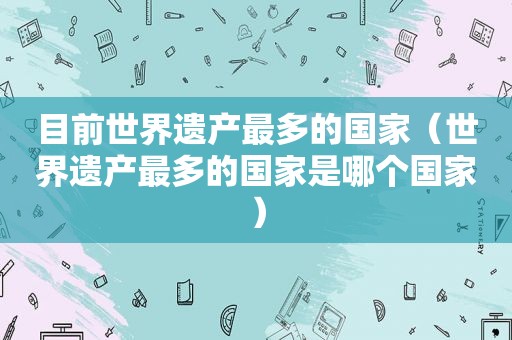 目前世界遗产最多的国家（世界遗产最多的国家是哪个国家）

STATIONERY